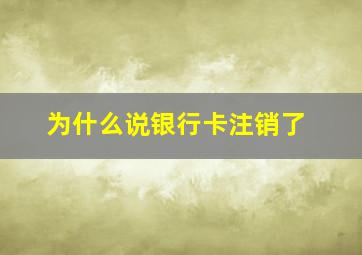 为什么说银行卡注销了